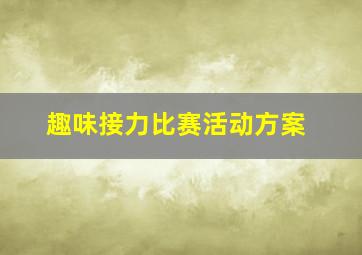 趣味接力比赛活动方案